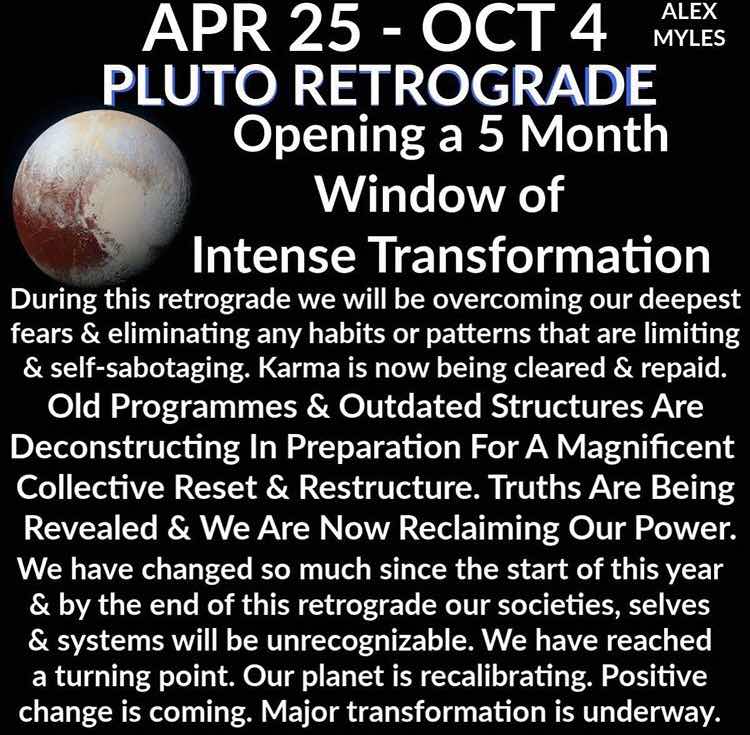 APR 25 - OCT 4

ALEX
MYLES

PLUTO RETROGRADE

Opening a 5 Month Window of Intense Transformation

During this retrograde we will be overcoming our deepest fears & eliminating any habits or patterns that are limiting & self-sabotaging. Karma is now being cleared & repaid.

Old Programmes & Outdated Structures Are Deconstructing In Preparation For A Magnificent Collective Reset & Restructure. Truths Are Being Revealed & We Are Now Reclaiming Our Power.

We have changed so much since the start of this year & by the end of this retrograde our societies, selves & systems will be unrecognizable. We have reached a turning point. Our planet is recalibrating. Positive change is coming. Major transformation is underway.